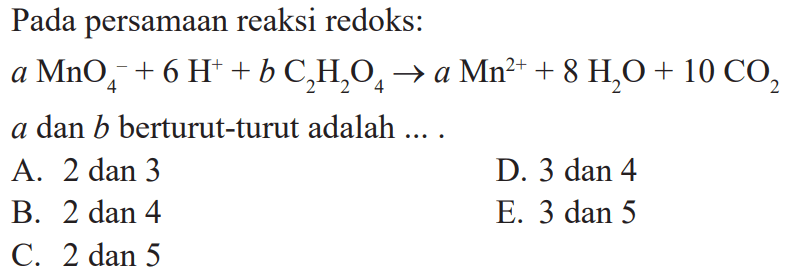 Pada persamaan reaksi redoks:

$a\ MnO_4^- + 6\ H^+ + b\ C_2H_2O_4 \rightarrow a\ Mn^{2+} + 8\ H_2O + 10\ CO_2$

$a$ dan $b$ berturut-turut adalah ... .

A. 2 dan 3
B. 2 dan 4
C. 2 dan 5
D. 3 dan 4
E. 3 dan 5